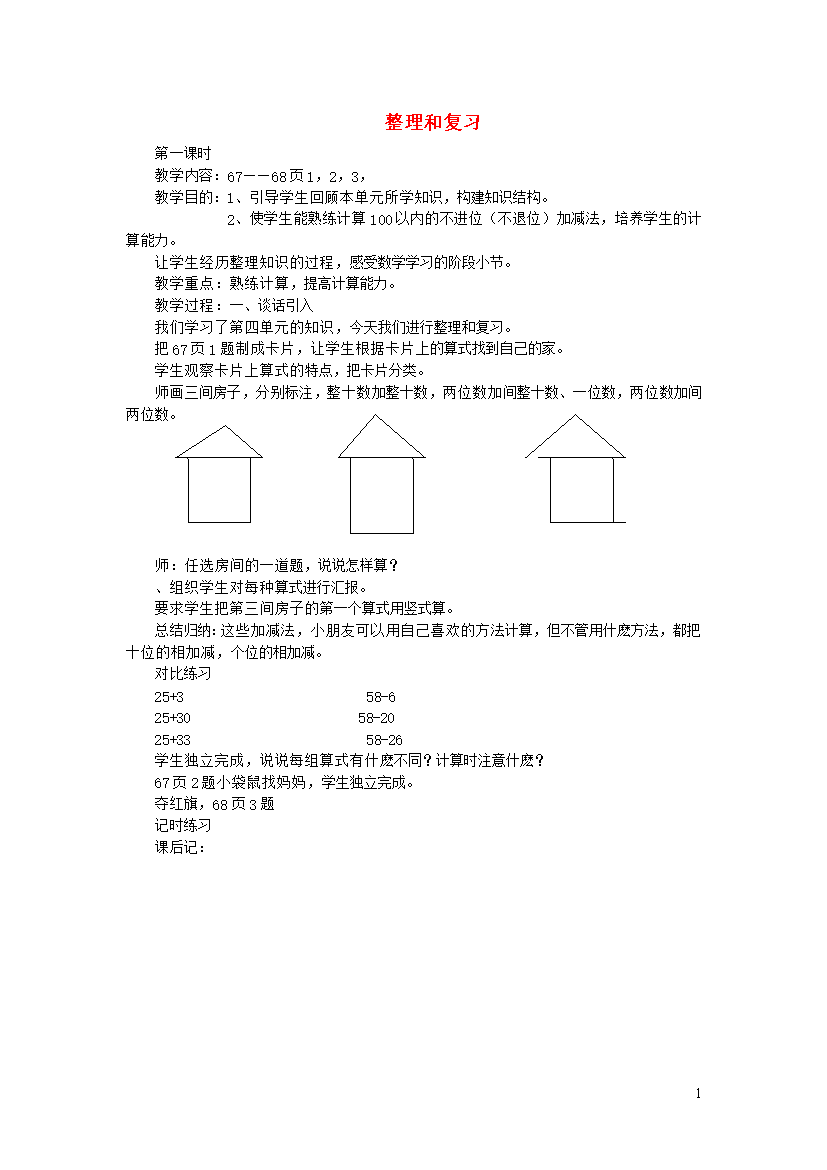 整理和复习

第一课时

教学内容：67——68页1，2，3，

教学目的：1、引导学生回顾本单元所学知识，构建知识结构。

2、使学生能熟练计算100以内的不进位（不退位）加减法，培养学生的计算能力。

让学生经历整理知识的过程，感受数学学习的阶段小节。

教学重点：熟练计算，提高计算能力。

教学过程：一、谈话引入

我们学习了第四单元的知识，今天我们进行整理和复习。

把67页1题制成卡片，让学生根据卡片上的算式找到自己的家。

学生观察卡片上算式的特点，把卡片分类。

师画三间房子，分别标注，整十数加整十数，两位数加间整十数、一位数，两位数加间两位数。

师：任选房间的一道题，说说怎样算？

、组织学生对每种算式进行汇报。

要求学生把第三间房子的第一个算式用竖式算。

总结归纳：这些加减法，小朋友可以用自己喜欢的方法计算，但不管用什麽方法，都把十位的相加减，个位的相加减。

对比练习

25+3　　58-6

25+30　　58-20

25+33　　58-26

学生独立完成，说说每组算式有什麽不同？计算时注意什麽？

67页2题小袋鼠找妈妈，学生独立完成。

夺红旗，68页3题

记时练习

课后记：

1